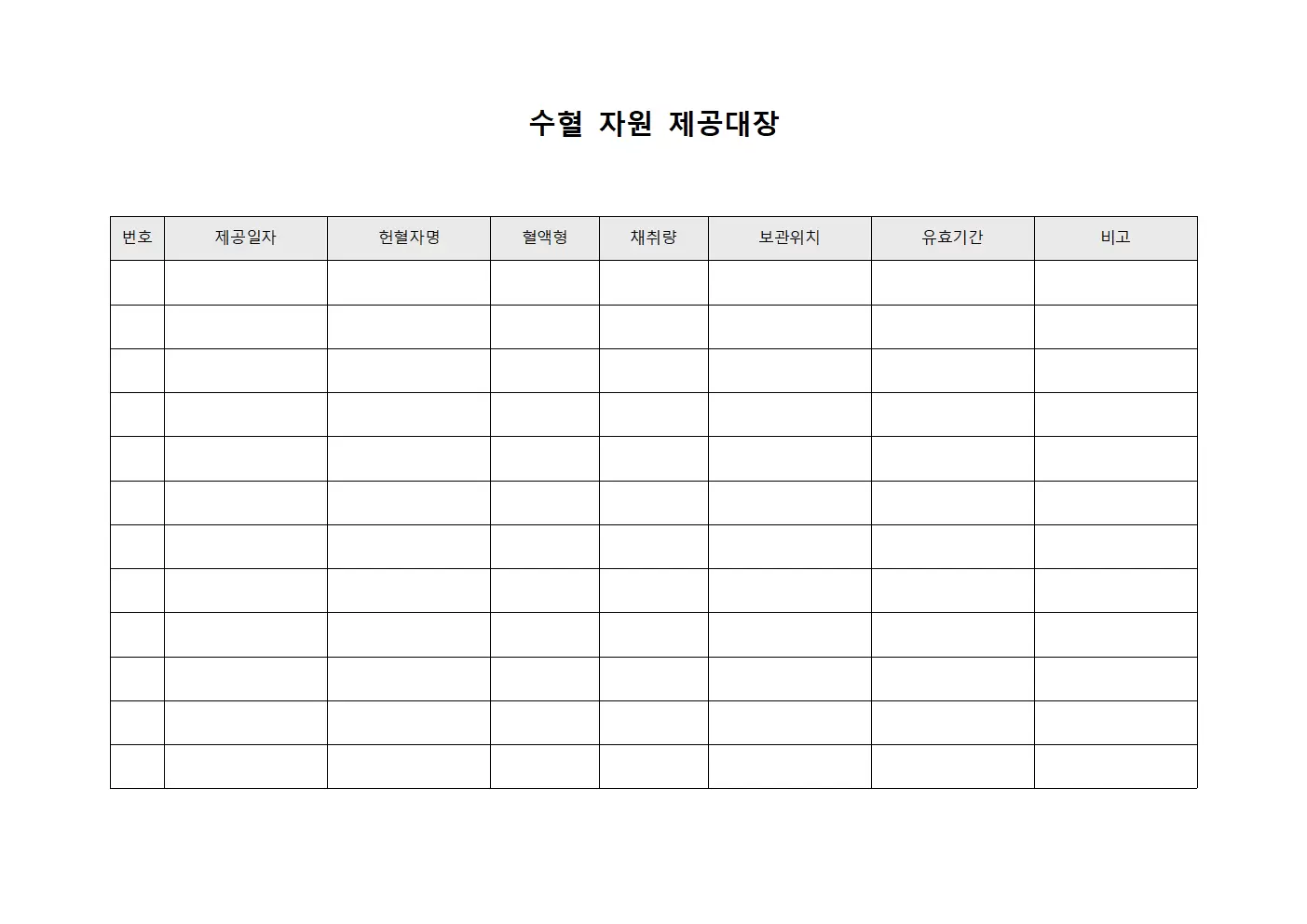 수혈 자원 제공대장

| 번호 | 제공일자 | 헌혈자명 | 혈액형 | 채취량 | 보관위치 | 유효기간 | 비고 |
|---|---|---|---|---|---|---|---|
| | | | | | | | |
| | | | | | | | |
| | | | | | | | |
| | | | | | | | |
| | | | | | | | |
| | | | | | | | |
| | | | | | | | |
| | | | | | | | |
| | | | | | | | |
| | | | | | | | |
| | | | | | | | |
| | | | | | | | |